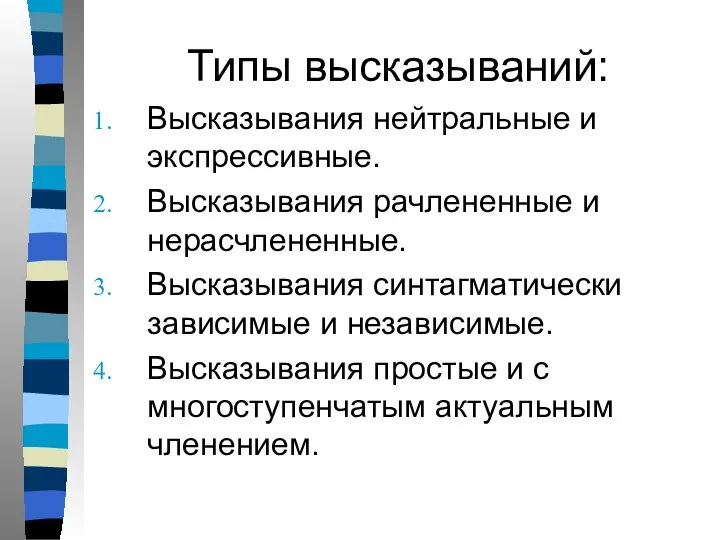 Типы высказываний:

1. Высказывания нейтральные и экспрессивные.
2. Высказывания рачлененные и нерасчлененные.
3. Высказывания синтагматически зависимые и независимые.
4. Высказывания простые и с многоступенчатым актуальным членением.